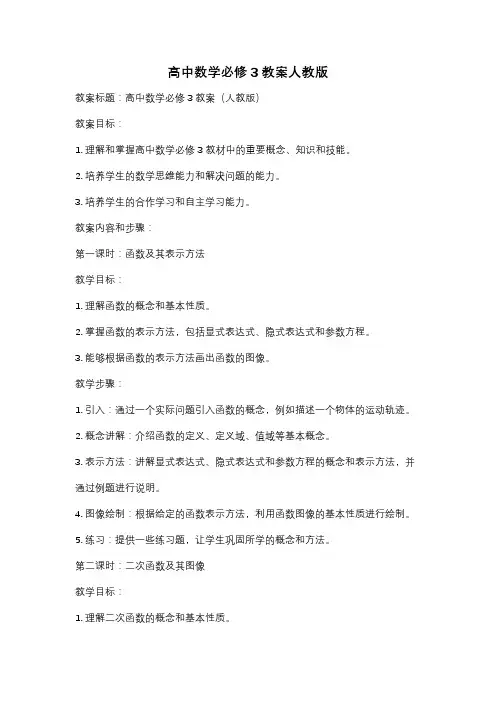 高中数学必修 3 教案人教版

教案标题：高中数学必修 3 教案（人教版）

教案目标：

1. 理解和掌握高中数学必修 3 教材中的重要概念、知识和技能。

2. 培养学生的数学思维能力和解决问题的能力。

3. 培养学生的合作学习和自主学习能力。

教案内容和步骤：

第一课时：函数及其表示方法

教学目标：

1. 理解函数的概念和基本性质。

2. 掌握函数的表示方法，包括显式表达式、隐式表达式和参数方程。

3. 能够根据函数的表示方法画出函数的图像。

教学步骤：

1. 引入：通过一个实际问题引入函数的概念，例如描述一个物体的运动轨迹。

2. 概念讲解：介绍函数的定义、定义域、值域等基本概念。

3. 表示方法：讲解显式表达式、隐式表达式和参数方程的概念和表示方法，并通过例题进行说明。

4. 图像绘制：根据给定的函数表示方法，利用函数图像的基本性质进行绘制。

5. 练习：提供一些练习题，让学生巩固所学的概念和方法。

第二课时：二次函数及其图像

教学目标：

1. 理解二次函数的概念和基本性质。